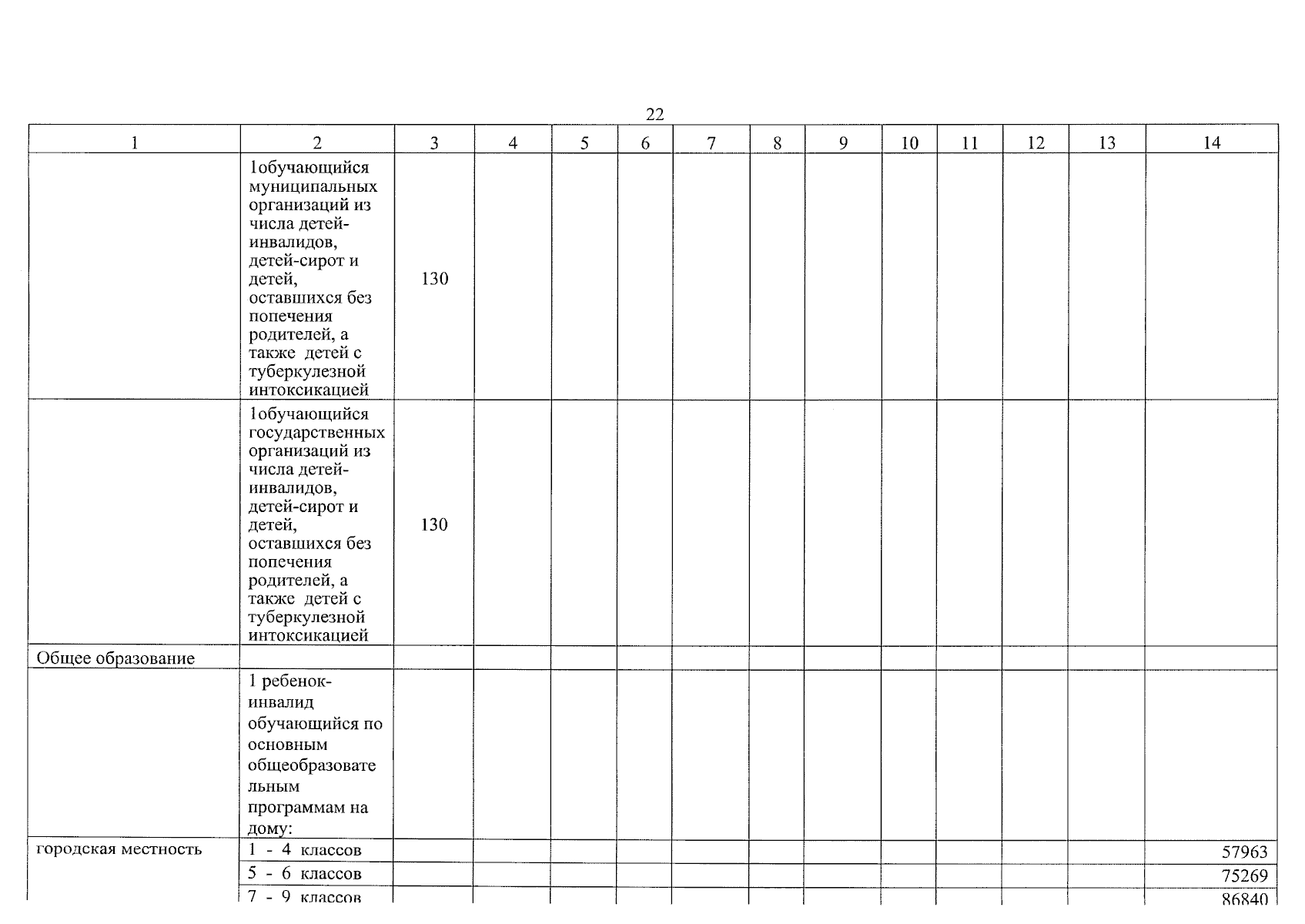 22

| 1 | 2 | 3 | 4 | 5 | 6 | 7 | 8 | 9 | 10 | 11 | 12 | 13 | 14 |
|---|---|---|---|---|---|---|---|---|---|---|---|---|---|
| | 1обучающийся муниципальных организаций из числа детей-инвалидов, детей-сирот и детей, оставшихся без попечения родителей, а также детей с туберкулезной интоксикацией | 130 | | | | | | | | | | | |
| | 1обучающийся государственных организаций из числа детей-инвалидов, детей-сирот и детей, оставшихся без попечения родителей, а также детей с туберкулезной интоксикацией | 130 | | | | | | | | | | | |
| Общее образование | | | | | | | | | | | | | |
| | 1 ребенок-инвалид обучающийся по основным общеобразовательным программам на дому: | | | | | | | | | | | | |
| городская местность | 1 - 4 классов | | | | | | | | | | | | 57963 |
| | 5 - 6 классов | | | | | | | | | | | | 75269 |
| | 7 - 9 классов | | | | | | | | | | | | 86840 |